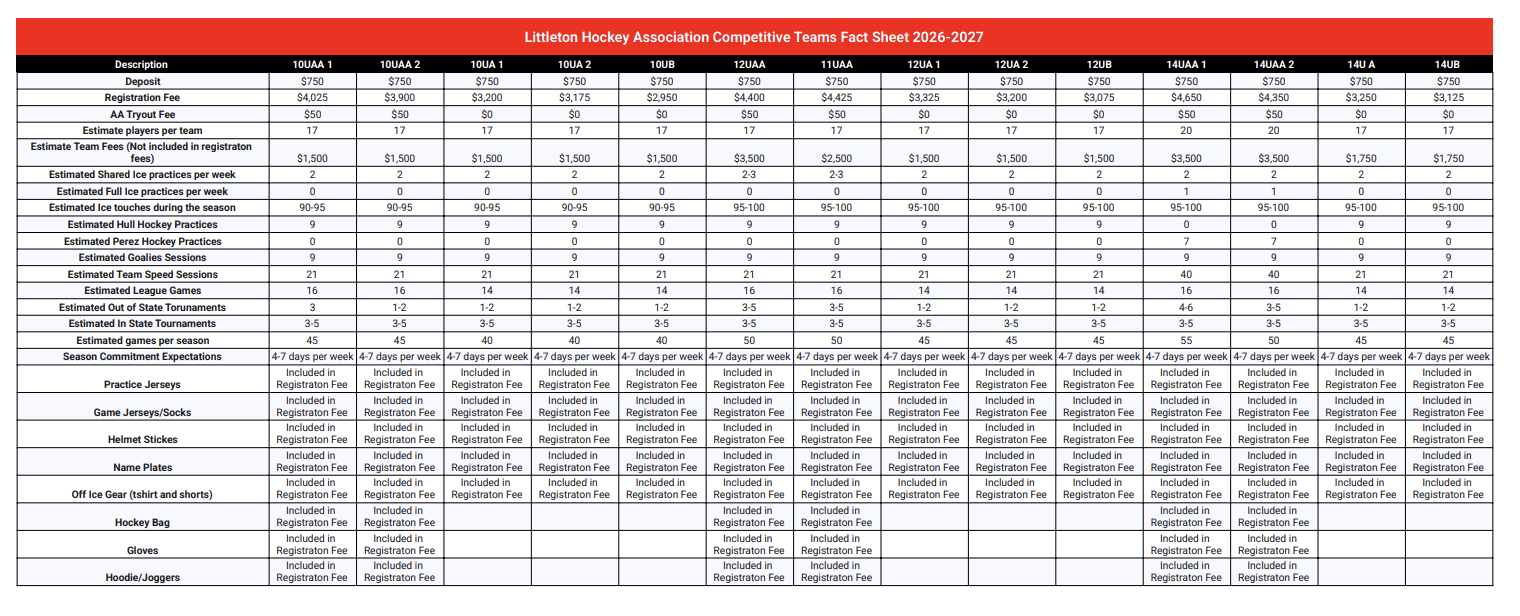 Littleton Hockey Association Competitive Teams Fact Sheet 2026-2027

| Description | 10UAA 1 | 10UAA 2 | 10UA 1 | 10UA 2 | 10UB | 12UAA | 11UAA | 12UA 1 | 12UA 2 | 12UB | 14UAA 1 | 14UAA 2 | 14U A | 14UB |
|---|---|---|---|---|---|---|---|---|---|---|---|---|---|---|
| Deposit | $750 | $750 | $750 | $750 | $750 | $750 | $750 | $750 | $750 | $750 | $750 | $750 | $750 | $750 |
| Registration Fee | $4,025 | $3,900 | $3,200 | $3,175 | $2,950 | $4,400 | $4,425 | $3,325 | $3,200 | $3,075 | $4,650 | $4,350 | $3,250 | $3,125 |
| AA Tryout Fee | $50 | $50 | $0 | $0 | $0 | $50 | $50 | $0 | $0 | $0 | $50 | $50 | $0 | $0 |
| Estimate players per team | 17 | 17 | 17 | 17 | 17 | 17 | 17 | 17 | 17 | 17 | 20 | 20 | 17 | 17 |
| Estimate Team Fees (Not included in registraton fees) | $1,500 | $1,500 | $1,500 | $1,500 | $1,500 | $3,500 | $2,500 | $1,500 | $1,500 | $1,500 | $3,500 | $3,500 | $1,750 | $1,750 |
| Estimated Shared Ice practices per week | 2 | 2 | 2 | 2 | 2 | 2-3 | 2-3 | 2 | 2 | 2 | 2 | 2 | 2 | 2 |
| Estimated Full Ice practices per week | 0 | 0 | 0 | 0 | 0 | 0 | 0 | 0 | 0 | 0 | 1 | 1 | 0 | 0 |
| Estimated Ice touches during the season | 90-95 | 90-95 | 90-95 | 90-95 | 90-95 | 95-100 | 95-100 | 95-100 | 95-100 | 95-100 | 95-100 | 95-100 | 95-100 | 95-100 |
| Estimated Hull Hockey Practices | 9 | 9 | 9 | 9 | 9 | 9 | 9 | 9 | 9 | 9 | 0 | 0 | 9 | 9 |
| Estimated Perez Hockey Practices | 0 | 0 | 0 | 0 | 0 | 0 | 0 | 0 | 0 | 0 | 7 | 7 | 0 | 0 |
| Estimated Goalies Sessions | 9 | 9 | 9 | 9 | 9 | 9 | 9 | 9 | 9 | 9 | 9 | 9 | 9 | 9 |
| Estimated Team Speed Sessions | 21 | 21 | 21 | 21 | 21 | 21 | 21 | 21 | 21 | 21 | 40 | 40 | 21 | 21 |
| Estimated League Games | 16 | 16 | 14 | 14 | 14 | 16 | 16 | 14 | 14 | 14 | 16 | 16 | 14 | 14 |
| Estimated Out of State Torunaments | 3 | 1-2 | 1-2 | 1-2 | 1-2 | 3-5 | 3-5 | 1-2 | 1-2 | 1-2 | 4-6 | 3-5 | 1-2 | 1-2 |
| Estimated In State Tournaments | 3-5 | 3-5 | 3-5 | 3-5 | 3-5 | 3-5 | 3-5 | 3-5 | 3-5 | 3-5 | 3-5 | 3-5 | 3-5 | 3-5 |
| Estimated games per season | 45 | 45 | 40 | 40 | 40 | 50 | 50 | 45 | 45 | 45 | 55 | 50 | 45 | 45 |
| Season Commitment Expectations | 4-7 days per week | 4-7 days per week | 4-7 days per week | 4-7 days per week | 4-7 days per week | 4-7 days per week | 4-7 days per week | 4-7 days per week | 4-7 days per week | 4-7 days per week | 4-7 days per week | 4-7 days per week | 4-7 days per week | 4-7 days per week |
| Practice Jerseys | Included in Registraton Fee | Included in Registraton Fee | Included in Registraton Fee | Included in Registraton Fee | Included in Registraton Fee | Included in Registraton Fee | Included in Registraton Fee | Included in Registraton Fee | Included in Registraton Fee | Included in Registraton Fee | Included in Registraton Fee | Included in Registraton Fee | Included in Registraton Fee | Included in Registraton Fee |
| Game Jerseys/Socks | Included in Registraton Fee | Included in Registraton Fee | Included in Registraton Fee | Included in Registraton Fee | Included in Registraton Fee | Included in Registraton Fee | Included in Registraton Fee | Included in Registraton Fee | Included in Registraton Fee | Included in Registraton Fee | Included in Registraton Fee | Included in Registraton Fee | Included in Registraton Fee | Included in Registraton Fee |
| Helmet Stickes | Included in Registraton Fee | Included in Registraton Fee | Included in Registraton Fee | Included in Registraton Fee | Included in Registraton Fee | Included in Registraton Fee | Included in Registraton Fee | Included in Registraton Fee | Included in Registraton Fee | Included in Registraton Fee | Included in Registraton Fee | Included in Registraton Fee | Included in Registraton Fee | Included in Registraton Fee |
| Name Plates | Included in Registraton Fee | Included in Registraton Fee | Included in Registraton Fee | Included in Registraton Fee | Included in Registraton Fee | Included in Registraton Fee | Included in Registraton Fee | Included in Registraton Fee | Included in Registraton Fee | Included in Registraton Fee | Included in Registraton Fee | Included in Registraton Fee | Included in Registraton Fee | Included in Registraton Fee |
| Off Ice Gear (tshirt and shorts) | Included in Registraton Fee | Included in Registraton Fee | Included in Registraton Fee | Included in Registraton Fee | Included in Registraton Fee | Included in Registraton Fee | Included in Registraton Fee | Included in Registraton Fee | Included in Registraton Fee | Included in Registraton Fee | Included in Registraton Fee | Included in Registraton Fee | Included in Registraton Fee | Included in Registraton Fee |
| Hockey Bag | Included in Registraton Fee | Included in Registraton Fee | | | | Included in Registraton Fee | Included in Registraton Fee | | | | Included in Registraton Fee | Included in Registraton Fee | | |
| Gloves | Included in Registraton Fee | Included in Registraton Fee | | | | Included in Registraton Fee | Included in Registraton Fee | | | | Included in Registraton Fee | Included in Registraton Fee | | |
| Hoodie/Joggers | Included in Registraton Fee | Included in Registraton Fee | | | | Included in Registraton Fee | Included in Registraton Fee | | | | Included in Registraton Fee | Included in Registraton Fee | | |